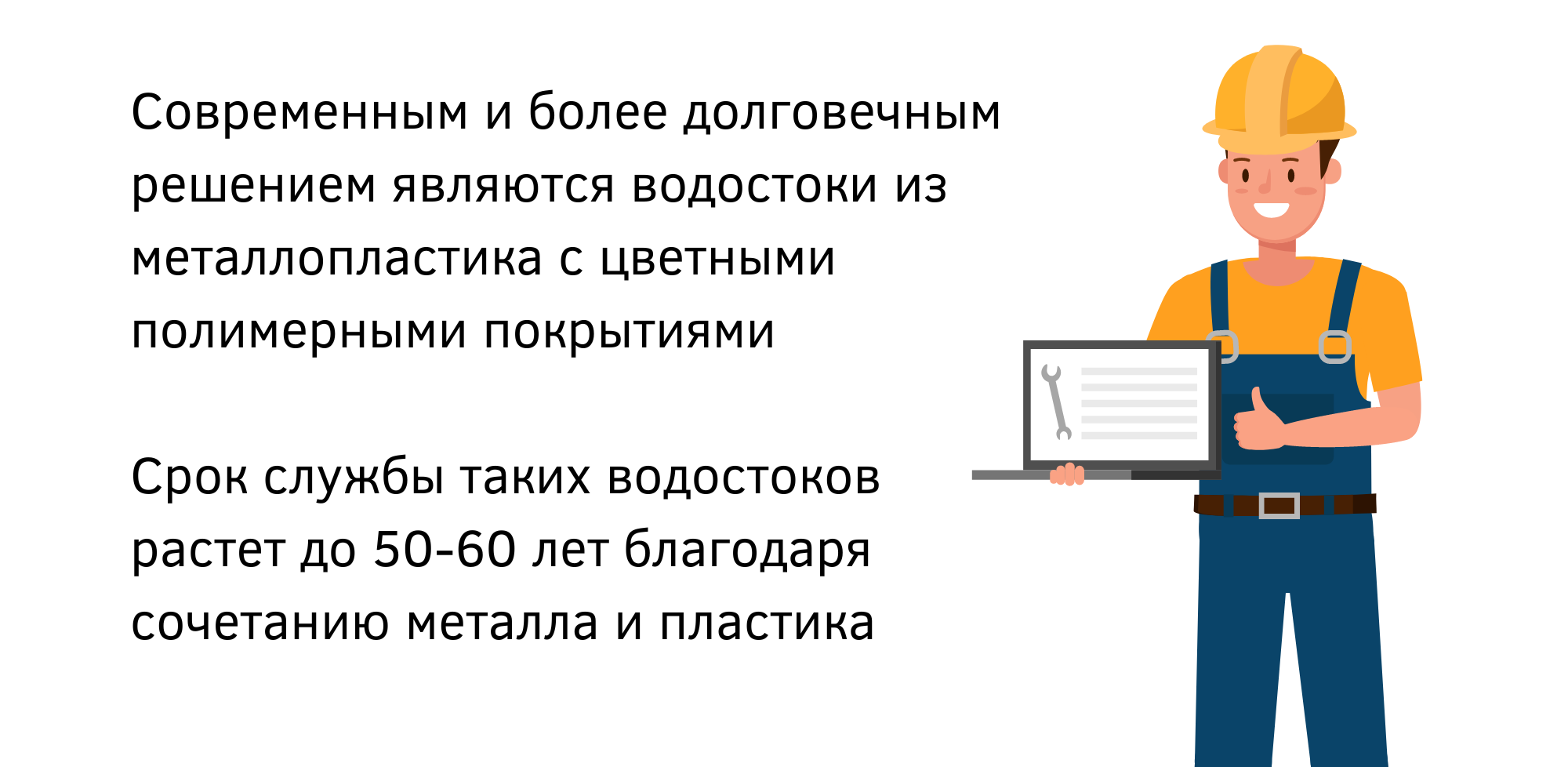 Современным и более долговечным решением являются водостоки из металлопластика с цветными полимерными покрытиями

Срок службы таких водостоков растет до 50-60 лет благодаря сочетанию металла и пластика